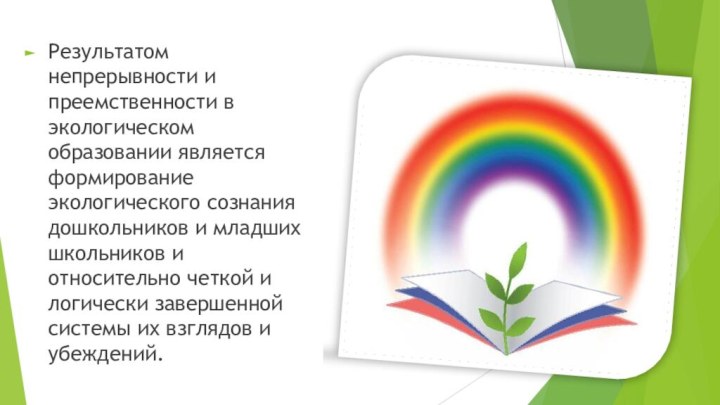 Результатом непрерывности и преемственности в экологическом образовании является формирование экологического сознания дошкольников и младших школьников и относительно четкой и логически завершенной системы их взглядов и убеждений.